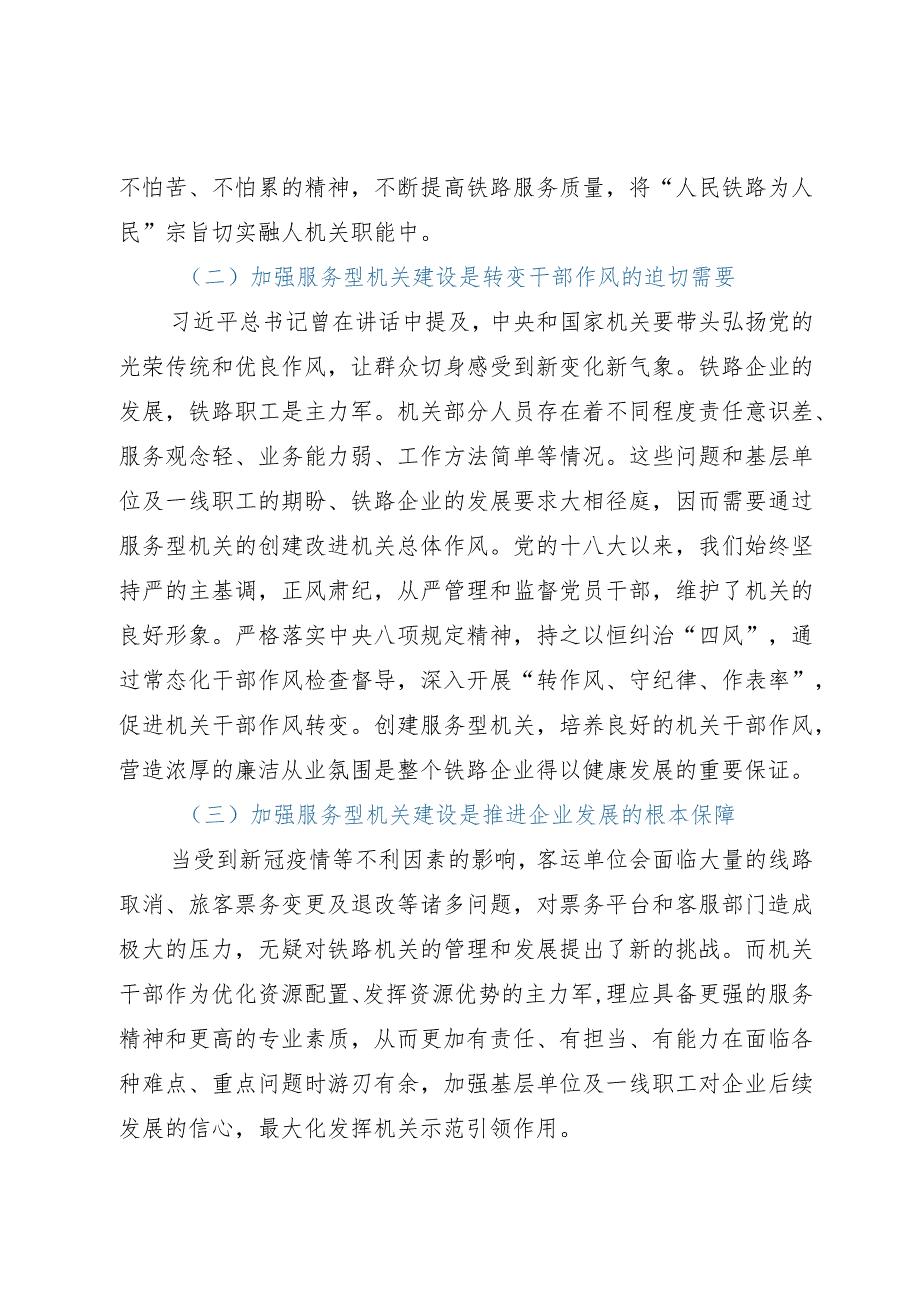 不怕苦、不怕累的精神，不断提高铁路服务质量，将“人民铁路为人民”宗旨切实融人机关职能中。

（二）加强服务型机关建设是转变干部作风的迫切需要

习近平总书记曾在讲话中提及，中央和国家机关要带头弘扬党的光荣传统和优良作风，让群众切身感受到新变化新气象。铁路企业的发展，铁路职工是主力军。机关部分人员存在着不同程度责任意识差、服务观念轻、业务能力弱、工作方法简单等情况。这些问题和基层单位及一线职工的期盼、铁路企业的发展要求大相径庭，因而需要通过服务型机关的创建改进机关总体作风。党的十八大以来，我们始终坚持严的主基调，正风肃纪，从严管理和监督党员干部，维护了机关的良好形象。严格落实中央八项规定精神，持之以恒纠治“四风”，通过常态化干部作风检查督导，深入开展“转作风、守纪律、作表率”，促进机关干部作风转变。创建服务型机关，培养良好的机关干部作风，营造浓厚的廉洁从业氛围是整个铁路企业得以健康发展的重要保证。

（三）加强服务型机关建设是推进企业发展的根本保障

当受到新冠疫情等不利因素的影响，客运单位会面临大量的线路取消、旅客票务变更及退改等诸多问题，对票务平台和客服部门造成极大的压力，无疑对铁路机关的管理和发展提出了新的挑战。而机关干部作为优化资源配置、发挥资源优势的主力军,理应具备更强的服务精神和更高的专业素质，从而更加有责任、有担当、有能力在面临各种难点、重点问题时游刃有余，加强基层单位及一线职工对企业后续发展的信心，最大化发挥机关示范引领作用。